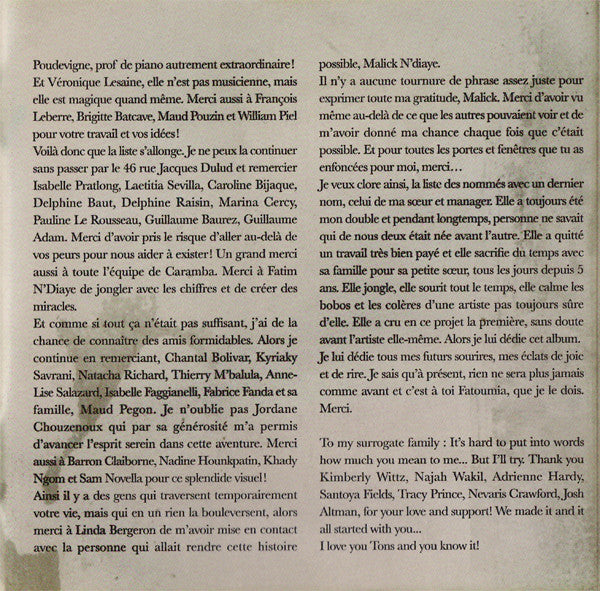 Poudevigne, prof de piano autrement extraordinaire! Et Véronique Lesaine, elle n'est pas musicienne, mais elle est magique quand même. Merci aussi à François Leberre, Brigitte Batcave, Maud Pouzin et William Piel pour votre travail et vos idées!

Voilà donc que la liste s'allonge. Je ne peux la continuer sans passer par le 46 rue Jacques Dulud et remercier Isabelle Pratlong, Laetitia Sevilla, Caroline Bijaque, Delphine Baut, Delphine Raisin, Marina Cercy, Pauline Le Rousseau, Guillaume Baurez, Guillaume Adam. Merci d'avoir pris le risque d'aller au-delà de vos peurs pour nous aider à exister! Un grand merci aussi à toute l'équipe de Caramba. Merci à Fatim N'Diaye de jongler avec les chiffres et de créer des miracles.

Et comme si tout ça n'était pas suffisant, j'ai de la chance de connaître des amis formidables. Alors je continue en remerciant, Chantal Bolivar, Kyriaky Savrani, Natacha Richard, Thierry M'balula, Anne-Lise Salazard, Isabelle Faggianelli, Fabrice Fanda et sa famille, Maud Pegon. Je n'oublie pas Jordane Chouzenoux qui par sa générosité m'a permis d'avancer l'esprit serein dans cette aventure. Merci aussi à Barron Claiborne, Nadine Hounkpatin, Khady Ngom et Sam Novella pour ce splendide visuel!

Ainsi il y a des gens qui traversent temporairement votre vie, mais qui en un rien la bouleversent, alors merci à Linda Bergeron de m'avoir mise en contact avec la personne qui allait rendre cette histoire possible, Malick N'diaye.

Il n'y a aucune tournure de phrase assez juste pour exprimer toute ma gratitude, Malick. Merci d'avoir vu même au-delà de ce que les autres pouvaient voir et de m'avoir donné ma chance chaque fois que c'était possible. Et pour toutes les portes et fenêtres que tu as enfoncées pour moi, merci...

Je veux clore ainsi, la liste des nommés avec un dernier nom, celui de ma sœur et manager. Elle a toujours été mon double et pendant longtemps, personne ne savait qui de nous deux était née avant l'autre. Elle a quitté un travail très bien payé et elle sacrifie du temps avec sa famille pour sa petite sœur, tous les jours depuis 5 ans. Elle jongle, elle sourit tout le temps, elle calme les bobos et les colères d'une artiste pas toujours sûre d'elle. Elle a cru en ce projet la première, sans doute avant l'artiste elle-même. Alors je lui dédie cet album. Je lui dédie tous mes futurs sourires, mes éclats de joie et de rire. Je sais qu'à présent, rien ne sera plus jamais comme avant et c'est à toi Fatoumia, que je le dois. Merci.

To my surrogate family : It's hard to put into words how much you mean to me... But I'll try. Thank you Kimberly Wittz, Najah Wakil, Adrienne Hardy, Santoya Fields, Tracy Prince, Nevaris Crawford, Josh Altman, for your love and support! We made it and it all started with you...
I love you Tons and you know it!